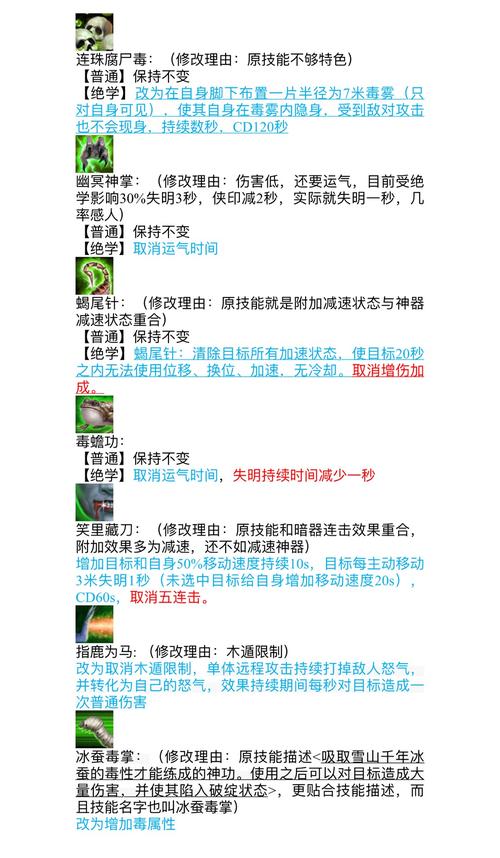 连珠腐尸毒：（修改理由：原技能不够特色）
【普通】保持不变
【绝学】改为在自身脚下布置一片半径为7米毒雾（只对自身可见），使其自身在毒雾内隐身，受到敌对攻击也不会现身，持续数秒，CD120秒

幽冥神掌：（修改理由：伤害低，还要运气，目前受绝学影响30%失明3秒，侠印减2秒，实际就失明一秒，几率感人）
【普通】保持不变
【绝学】取消运气时间

蝎尾针：（修改理由：原技能就是附加减速状态与神器减速状态重合）
【普通】保持不变
【绝学】蝎尾针：清除目标所有加速状态，使目标20秒之内无法使用位移、换位、加速，无冷却。取消增伤加成。

毒蟾功：
【普通】保持不变
【绝学】取消运气时间，失明持续时间减少一秒

笑里藏刀：（修改理由：原技能和暗器连击效果重合，附加效果多为减速，还不如减速神器）
增加目标和自身50%移动速度持续10s，目标每主动移动3米失明1秒（未选中目标给自身增加移动速度20s），CD60s，取消五连击。

指鹿为马：（修改理由：木遁限制）
改为取消木遁限制，单体远程攻击持续打掉敌人怒气，并转化为自己的怒气，效果持续期间每秒对目标造成一次普通伤害

冰蚕毒掌：（修改理由：原技能描述<吸取雪山千年冰蚕的毒性才能练成的神功。使用之后可以对目标造成大量伤害，并使其陷入破绽状态>，更贴合技能描述，而且技能名字也叫冰蚕毒掌）
改为增加毒属性